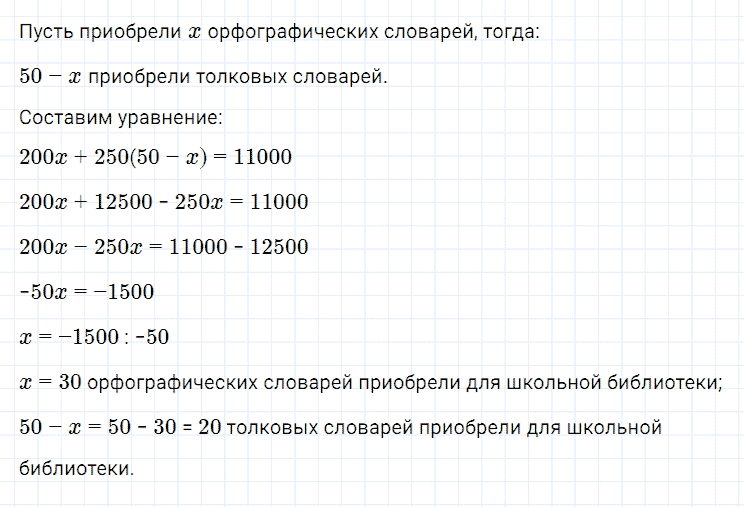 Пусть приобрели $x$ орфографических словарей, тогда:

$50 - x$ приобрели толковых словарей.

Составим уравнение:

$200x + 250(50 - x) = 11000$

$200x + 12500 - 250x = 11000$

$200x - 250x = 11000 - 12500$

$-50x = -1500$

$x = -1500 : -50$

$x = 30$ орфографических словарей приобрели для школьной библиотеки;

$50 - x = 50 - 30 = 20$ толковых словарей приобрели для школьной библиотеки.